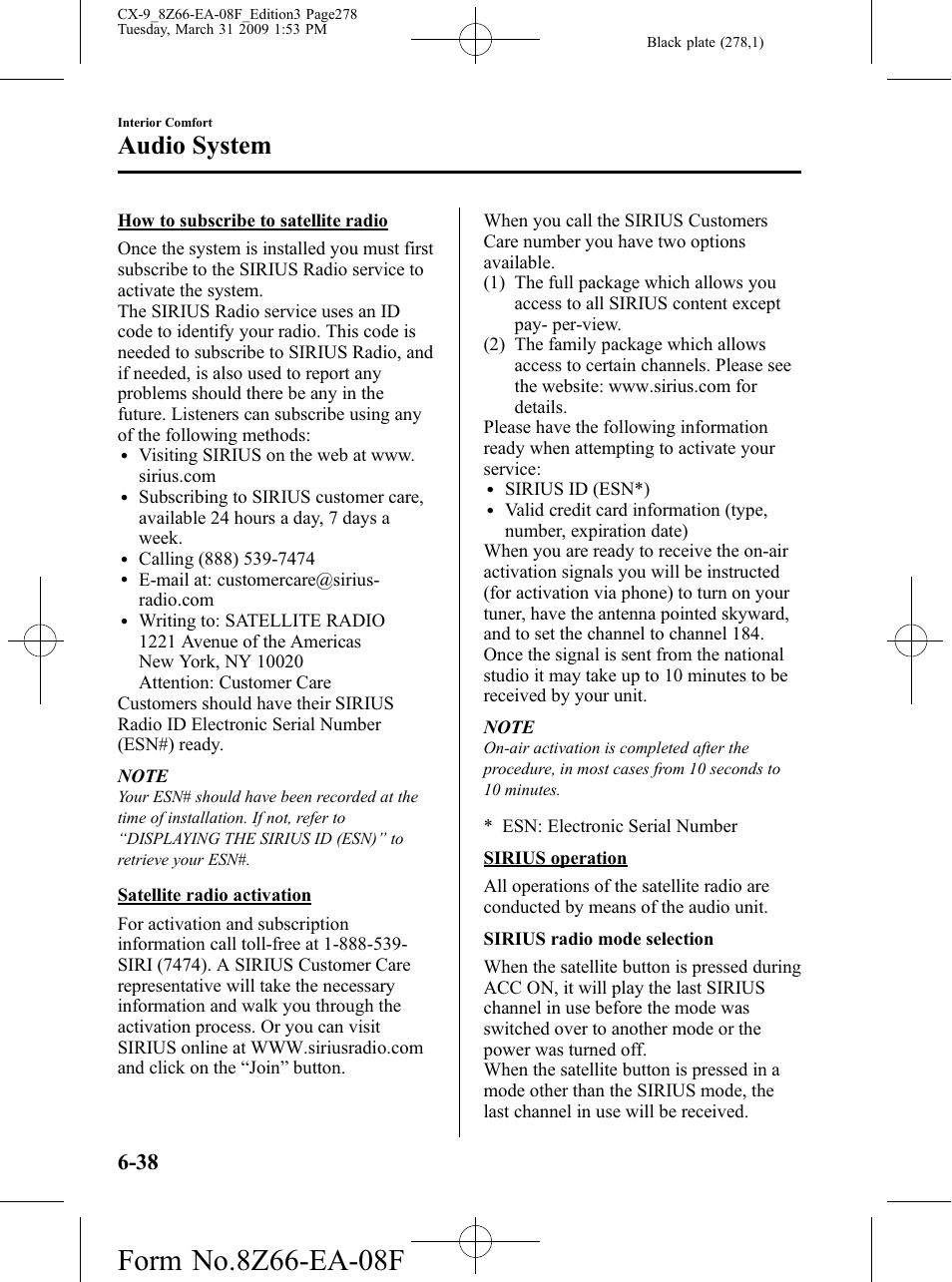 CX-9_8Z66-EA-08F_Edition3 Page278
Tuesday, March 31 2009 1:53 PM

Black plate (278,1)

Interior Comfort

Audio System

How to subscribe to satellite radio

Once the system is installed you must first subscribe to the SIRIUS Radio service to activate the system.
The SIRIUS Radio service uses an ID code to identify your radio. This code is needed to subscribe to SIRIUS Radio, and if needed, is also used to report any problems should there be any in the future. Listeners can subscribe using any of the following methods:
• Visiting SIRIUS on the web at www.sirius.com
• Subscribing to SIRIUS customer care, available 24 hours a day, 7 days a week.
• Calling (888) 539-7474
• E-mail at: customercare@sirius-radio.com
• Writing to: SATELLITE RADIO
1221 Avenue of the Americas
New York, NY 10020
Attention: Customer Care
Customers should have their SIRIUS Radio ID Electronic Serial Number (ESN#) ready.

NOTE
Your ESN# should have been recorded at the time of installation. If not, refer to “DISPLAYING THE SIRIUS ID (ESN)” to retrieve your ESN#.

Satellite radio activation

For activation and subscription information call toll-free at 1-888-539-SIRI (7474). A SIRIUS Customer Care representative will take the necessary information and walk you through the activation process. Or you can visit SIRIUS online at WWW.siriusradio.com and click on the “Join” button.

When you call the SIRIUS Customers Care number you have two options available.
(1) The full package which allows you access to all SIRIUS content except pay- per-view.
(2) The family package which allows access to certain channels. Please see the website: www.sirius.com for details.
Please have the following information ready when attempting to activate your service:
• SIRIUS ID (ESN*)
• Valid credit card information (type, number, expiration date)
When you are ready to receive the on-air activation signals you will be instructed (for activation via phone) to turn on your tuner, have the antenna pointed skyward, and to set the channel to channel 184.
Once the signal is sent from the national studio it may take up to 10 minutes to be received by your unit.

NOTE
On-air activation is completed after the procedure, in most cases from 10 seconds to 10 minutes.

* ESN: Electronic Serial Number

SIRIUS operation

All operations of the satellite radio are conducted by means of the audio unit.

SIRIUS radio mode selection

When the satellite button is pressed during ACC ON, it will play the last SIRIUS channel in use before the mode was switched over to another mode or the power was turned off.
When the satellite button is pressed in a mode other than the SIRIUS mode, the last channel in use will be received.

6-38

Form No.8Z66-EA-08F